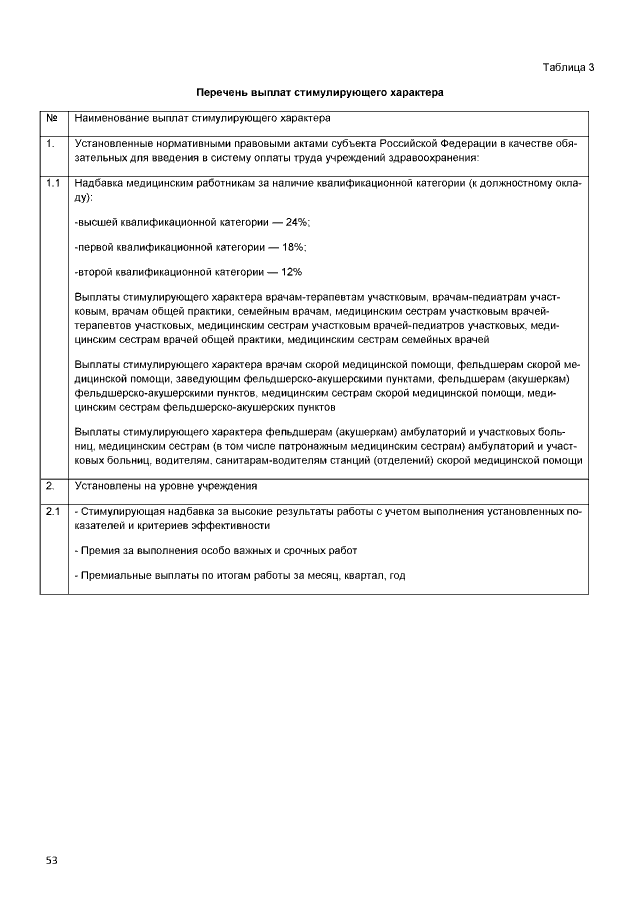 Таблица 3

Перечень выплат стимулирующего характера

| № | Наименование выплат стимулирующего характера |
|---|---|
| 1. | Установленные нормативными правовыми актами субъекта Российской Федерации в качестве обязательных для введения в систему оплаты труда учреждений здравоохранения: |
| 1.1 | Надбавка медицинским работникам за наличие квалификационной категории (к должностному окладу):<br><br>-высшей квалификационной категории — 24%;<br><br>-первой квалификационной категории — 18%;<br><br>-второй квалификационной категории — 12%<br><br>Выплаты стимулирующего характера врачам-терапевтам участковым, врачам-педиатрам участковым, врачам общей практики, семейным врачам, медицинским сестрам участковым врачей-терапевтов участковых, медицинским сестрам участковым врачей-педиатров участковых, медицинским сестрам врачей общей практики, медицинским сестрам семейных врачей<br><br>Выплаты стимулирующего характера врачам скорой медицинской помощи, фельдшерам скорой медицинской помощи, заведующим фельдшерско-акушерскими пунктами, фельдшерам (акушеркам) фельдшерско-акушерскими пунктов, медицинским сестрам скорой медицинской помощи, медицинским сестрам фельдшерско-акушерских пунктов<br><br>Выплаты стимулирующего характера фельдшерам (акушеркам) амбулаторий и участковых больниц, медицинским сестрам (в том числе патронажным медицинским сестрам) амбулаторий и участковых больниц, водителям, санитарам-водителям станций (отделений) скорой медицинской помощи |
| 2. | Установлены на уровне учреждения |
| 2.1 | - Стимулирующая надбавка за высокие результаты работы с учетом выполнения установленных показателей и критериев эффективности<br><br>- Премия за выполнения особо важных и срочных работ<br><br>- Премиальные выплаты по итогам работы за месяц, квартал, год |

53